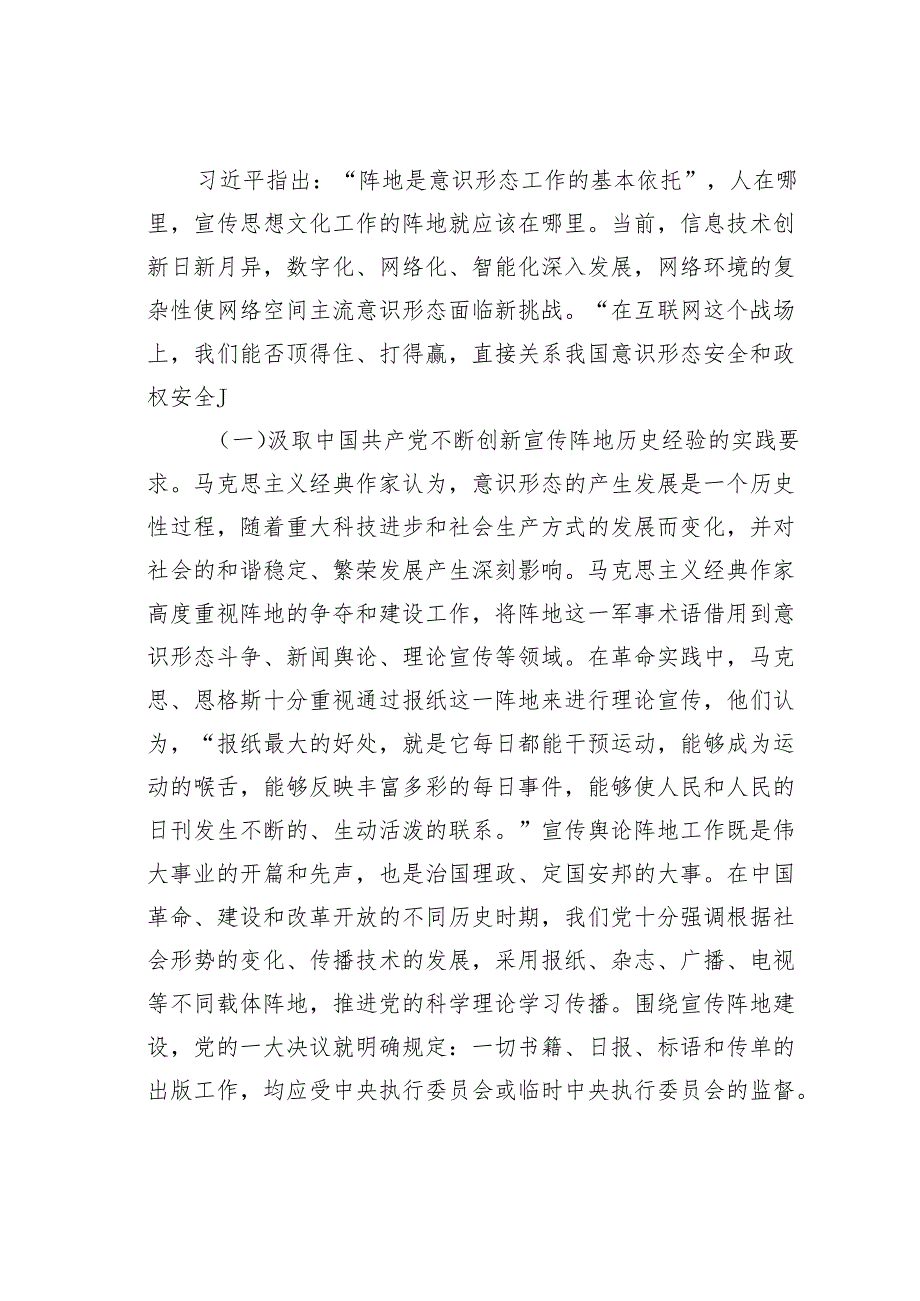 习近平指出：“阵地是意识形态工作的基本依托”，人在哪里，宣传思想文化工作的阵地就应该在哪里。当前，信息技术创新日新月异，数字化、网络化、智能化深入发展，网络环境的复杂性使网络空间主流意识形态面临新挑战。“在互联网这个战场上，我们能否顶得住、打得赢，直接关系我国意识形态安全和政权安全J

（一）汲取中国共产党不断创新宣传阵地历史经验的实践要求。马克思主义经典作家认为，意识形态的产生发展是一个历史性过程，随着重大科技进步和社会生产方式的发展而变化，并对社会的和谐稳定、繁荣发展产生深刻影响。马克思主义经典作家高度重视阵地的争夺和建设工作，将阵地这一军事术语借用到意识形态斗争、新闻舆论、理论宣传等领域。在革命实践中，马克思、恩格斯十分重视通过报纸这一阵地来进行理论宣传，他们认为，“报纸最大的好处，就是它每日都能干预运动，能够成为运动的喉舌，能够反映丰富多彩的每日事件，能够使人民和人民的日刊发生不断的、生动活泼的联系。”宣传舆论阵地工作既是伟大事业的开篇和先声，也是治国理政、定国安邦的大事。在中国革命、建设和改革开放的不同历史时期，我们党十分强调根据社会形势的变化、传播技术的发展，采用报纸、杂志、广播、电视等不同载体阵地，推进党的科学理论学习传播。围绕宣传阵地建设，党的一大决议就明确规定：一切书籍、日报、标语和传单的出版工作，均应受中央执行委员会或临时中央执行委员会的监督。